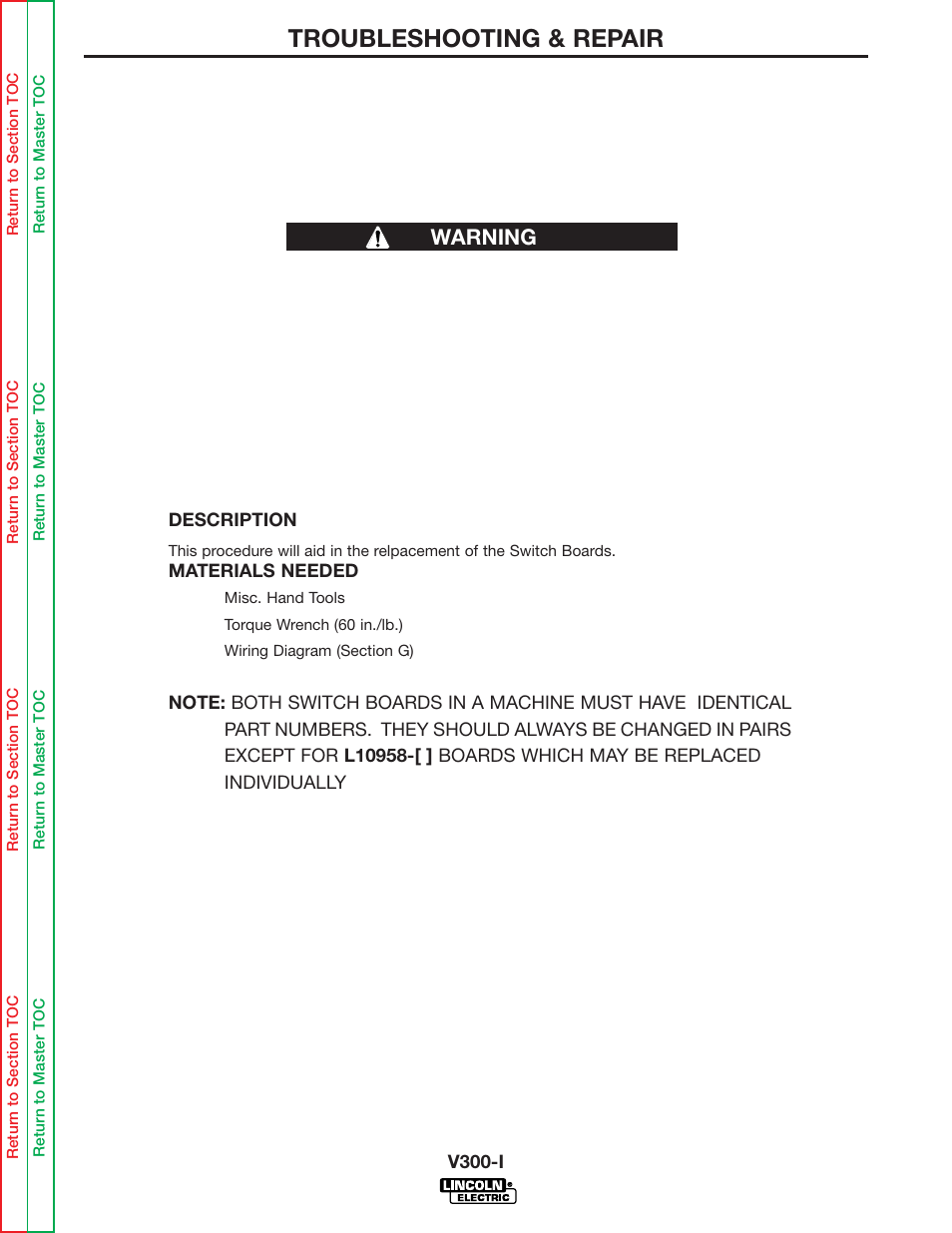 Return to Section TOC
Return to Master TOC
Return to Section TOC
Return to Master TOC
Return to Section TOC
Return to Master TOC
Return to Section TOC
Return to Master TOC

TROUBLESHOOTING & REPAIR

WARNING

DESCRIPTION

This procedure will aid in the relpacement of the Switch Boards.

MATERIALS NEEDED

Misc. Hand Tools

Torque Wrench (60 in./lb.)

Wiring Diagram (Section G)

NOTE: BOTH SWITCH BOARDS IN A MACHINE MUST HAVE IDENTICAL PART NUMBERS. THEY SHOULD ALWAYS BE CHANGED IN PAIRS EXCEPT FOR L10958-[ ] BOARDS WHICH MAY BE REPLACED INDIVIDUALLY

V300-I

LINCOLN ELECTRIC